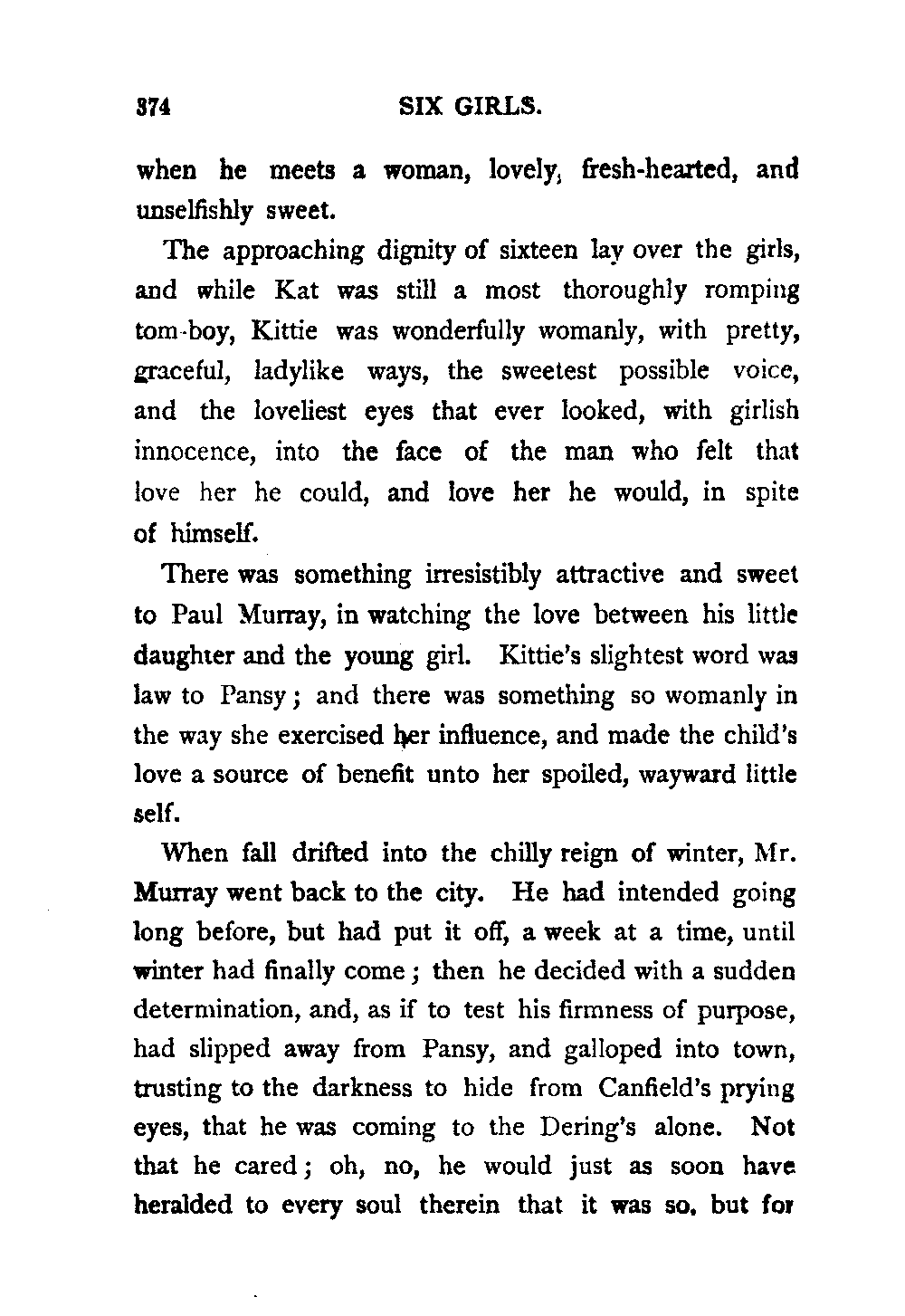 374 SIX GIRLS.

when he meets a woman, lovely, fresh-hearted, and unselfishly sweet.

The approaching dignity of sixteen lay over the girls, and while Kat was still a most thoroughly romping tom-boy, Kittie was wonderfully womanly, with pretty, graceful, ladylike ways, the sweetest possible voice, and the loveliest eyes that ever looked, with girlish innocence, into the face of the man who felt that love her he could, and love her he would, in spite of himself.

There was something irresistibly attractive and sweet to Paul Murray, in watching the love between his little daughter and the young girl. Kittie's slightest word was law to Pansy; and there was something so womanly in the way she exercised her influence, and made the child's love a source of benefit unto her spoiled, wayward little self.

When fall drifted into the chilly reign of winter, Mr. Murray went back to the city. He had intended going long before, but had put it off, a week at a time, until winter had finally come; then he decided with a sudden determination, and, as if to test his firmness of purpose, had slipped away from Pansy, and galloped into town, trusting to the darkness to hide from Canfield's prying eyes, that he was coming to the Dering's alone. Not that he cared; oh, no, he would just as soon have heralded to every soul therein that it was so, but for